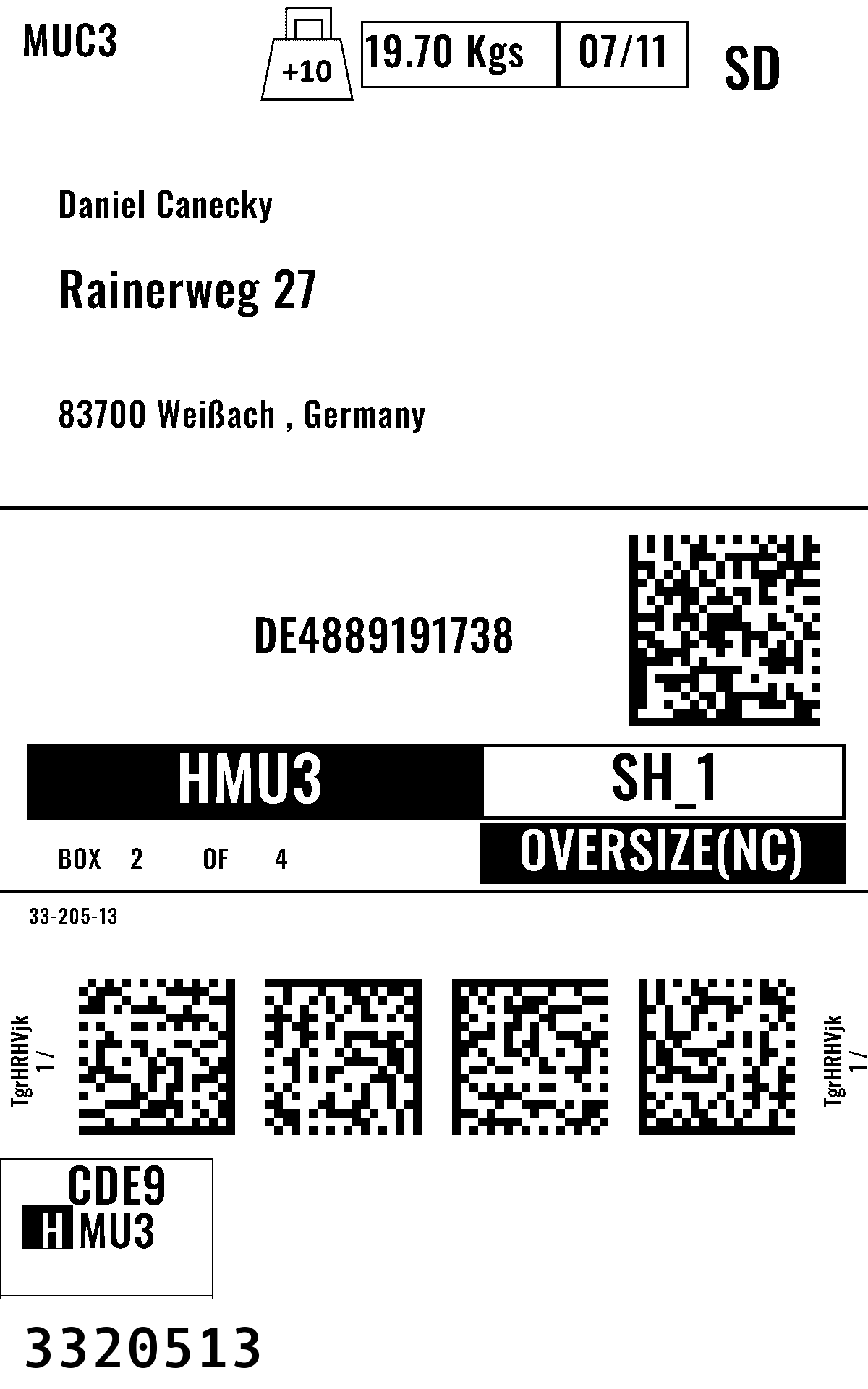 MUC3

+10

19.70 Kgs

07/11

SD

Daniel Canecky

Rainerweg 27

83700 Weißach , Germany

DE4889191738

HMU3

SH_1

BOX 2 OF 4

OVERSIZE(NC)

33-205-13

TgrHRHVjk
1 /

TgrHRHVjk
1 /

CDE9
HMU3

3320513